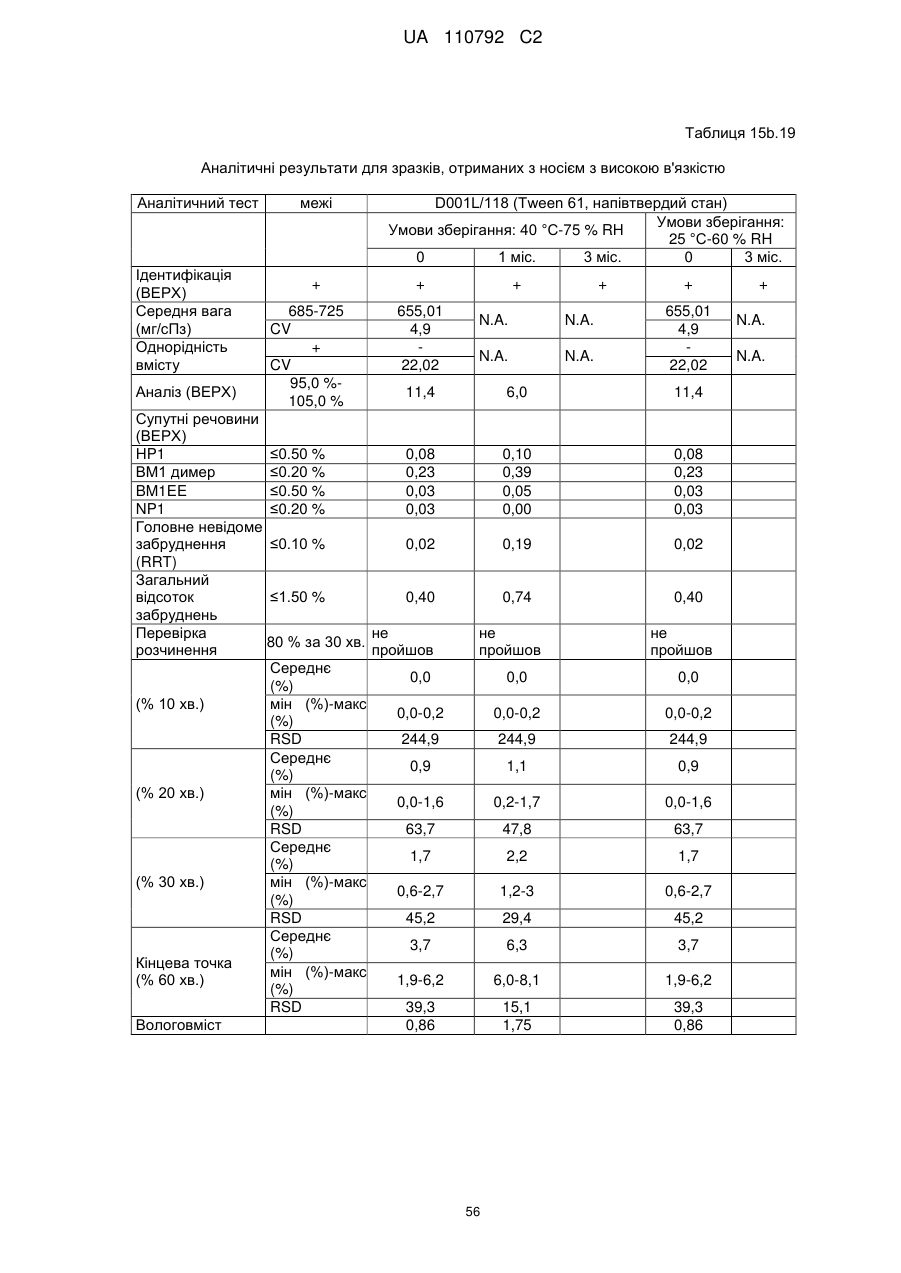 UA 110792 C2

Таблиця 15b.19

Аналітичні результати для зразків, отриманих з носієм з високою в'язкістю

| Аналітичний тест | межі | D001L/118 (Tween 61, напівтвердий стан) | | | | |
|---|---|---|---|---|---|---|
| | | Умови зберігання: 40 °C-75 % RH | | | Умови зберігання: 25 °C-60 % RH | |
| | | 0 | 1 міс. | 3 міс. | 0 | 3 міс. |
| Ідентифікація (ВЕРХ) | + | + | + | + | + | + |
| Середня вага (мг/сПз) | 685-725 | 655,01 | N.A. | N.A. | 655,01 | N.A. |
| | CV | 4,9 | | | 4,9 | |
| Однорідність вмісту | + | - | N.A. | N.A. | - | N.A. |
| | CV | 22,02 | | | 22,02 | |
| Аналіз (ВЕРХ) | 95,0 %-105,0 % | 11,4 | 6,0 | | 11,4 | |
| Супутні речовини (ВЕРХ) | | | | | | |
| HP1 | ≤0.50 % | 0,08 | 0,10 | | 0,08 | |
| BM1 димер | ≤0.20 % | 0,23 | 0,39 | | 0,23 | |
| BM1EE | ≤0.50 % | 0,03 | 0,05 | | 0,03 | |
| NP1 | ≤0.20 % | 0,03 | 0,00 | | 0,03 | |
| Головне невідоме забруднення (RRT) | ≤0.10 % | 0,02 | 0,19 | | 0,02 | |
| Загальний відсоток забруднень | ≤1.50 % | 0,40 | 0,74 | | 0,40 | |
| Перевірка розчинення | 80 % за 30 хв. | не пройшов | не пройшов | | не пройшов | |
| (% 10 хв.) | Середнє (%) | 0,0 | 0,0 | | 0,0 | |
| | мін (%)-макс (%) | 0,0-0,2 | 0,0-0,2 | | 0,0-0,2 | |
| | RSD | 244,9 | 244,9 | | 244,9 | |
| (% 20 хв.) | Середнє (%) | 0,9 | 1,1 | | 0,9 | |
| | мін (%)-макс (%) | 0,0-1,6 | 0,2-1,7 | | 0,0-1,6 | |
| | RSD | 63,7 | 47,8 | | 63,7 | |
| (% 30 хв.) | Середнє (%) | 1,7 | 2,2 | | 1,7 | |
| | мін (%)-макс (%) | 0,6-2,7 | 1,2-3 | | 0,6-2,7 | |
| | RSD | 45,2 | 29,4 | | 45,2 | |
| Кінцева точка (% 60 хв.) | Середнє (%) | 3,7 | 6,3 | | 3,7 | |
| | мін (%)-макс (%) | 1,9-6,2 | 6,0-8,1 | | 1,9-6,2 | |
| | RSD | 39,3 | 15,1 | | 39,3 | |
| Вологовміст | | 0,86 | 1,75 | | 0,86 | |

56